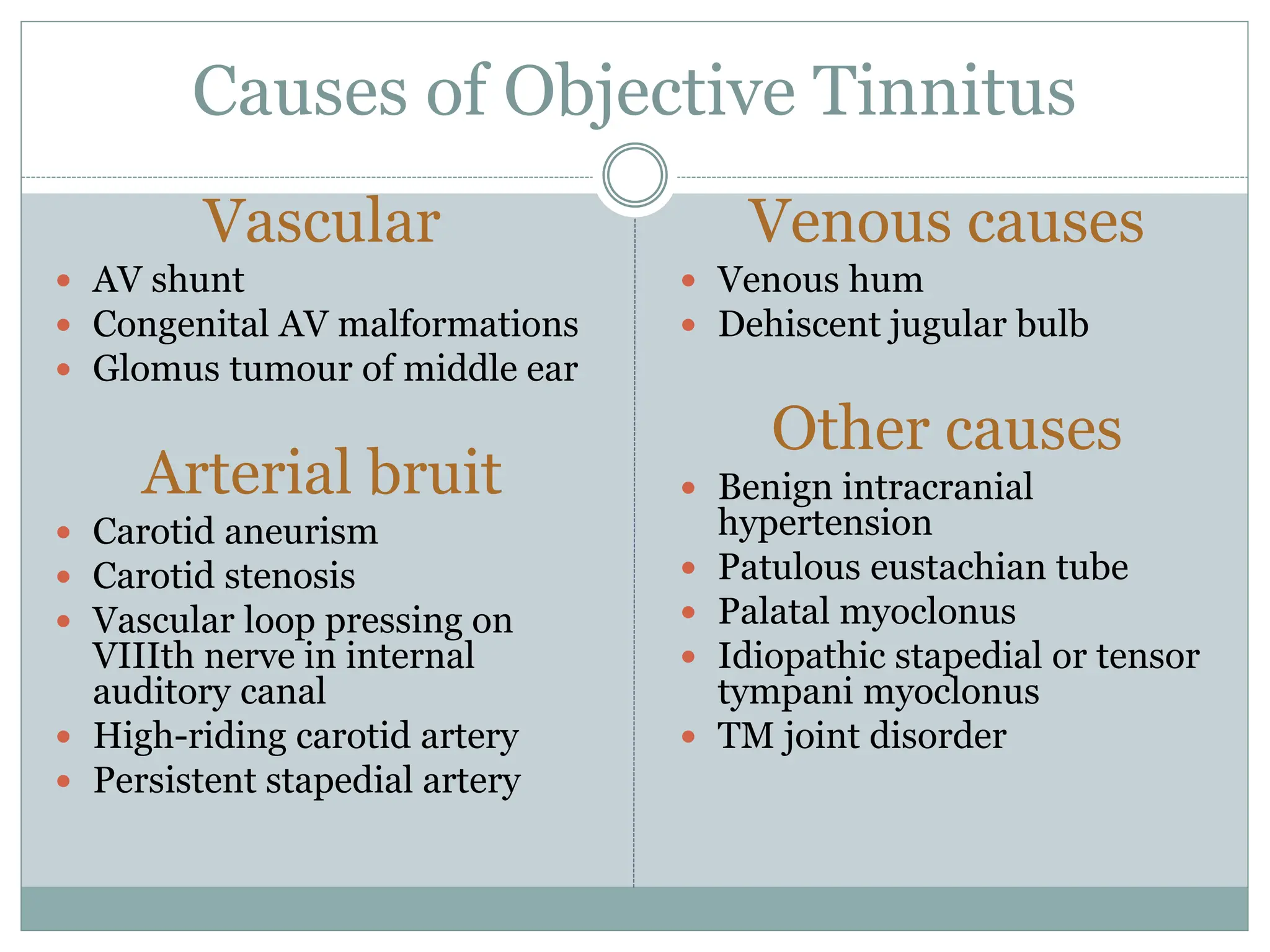 Causes of Objective Tinnitus

Vascular

- AV shunt
- Congenital AV malformations
- Glomus tumour of middle ear

Arterial bruit

- Carotid aneurism
- Carotid stenosis
- Vascular loop pressing on VIIIth nerve in internal auditory canal
- High-riding carotid artery
- Persistent stapedial artery

Venous causes

- Venous hum
- Dehiscent jugular bulb

Other causes

- Benign intracranial hypertension
- Patulous eustachian tube
- Palatal myoclonus
- Idiopathic stapedial or tensor tympani myoclonus
- TM joint disorder